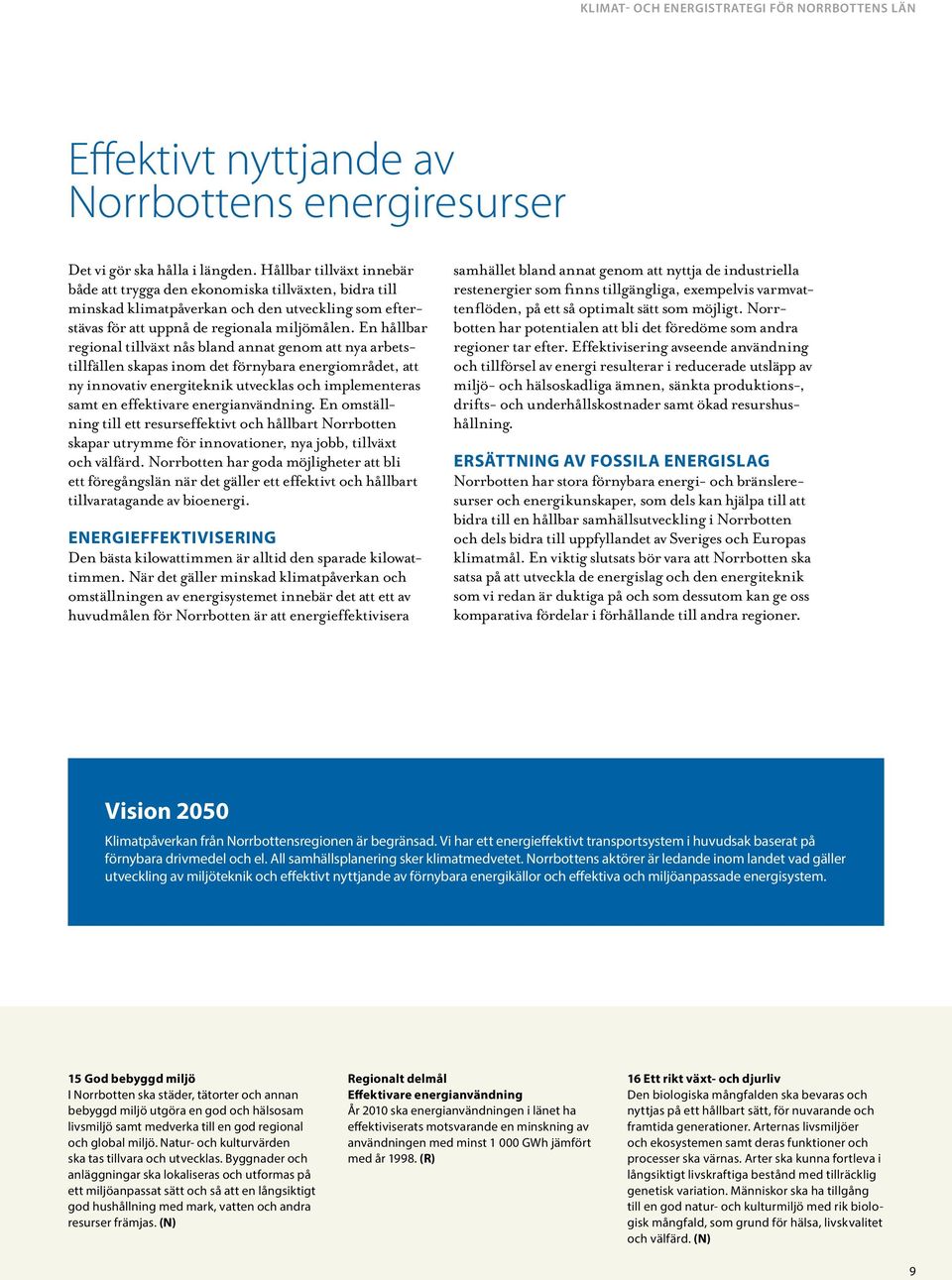 KLIMAT- OCH ENERGISTRATEGI FÖR NORRBOTTENS LÄN

Effektivt nyttjande av Norrbottens energiresurser

Det vi gör ska hålla i längden. Hållbar tillväxt innebär både att trygga den ekonomiska tillväxten, bidra till minskad klimatpåverkan och den utveckling som eftersträvas för att uppnå de regionala miljömålen. En hållbar regional tillväxt nås bland annat genom att nya arbetstillfällen skapas inom det förnybara energiområdet, att ny innovativ energiteknik utvecklas och implementeras samt en effektivare energianvändning. En omställning till ett resurseffektivt och hållbart Norrbotten skapar utrymme för innovationer, nya jobb, tillväxt och välfärd. Norrbotten har goda möjligheter att bli ett föregångslän när det gäller ett effektivt och hållbart tillvaratagande av bioenergi.

ENERGIEFFEKTIVISERING
Den bästa kilowattimmen är alltid den sparade kilowattimmen. När det gäller minskad klimatpåverkan och omställningen av energisystemet innebär det att ett av huvudmålen för Norrbotten är att energieffektivisera samhället bland annat genom att nyttja de industriella restenergier som finns tillgängliga, exempelvis varmvattenflöden, på ett så optimalt sätt som möjligt. Norrbotten har potentialen att bli det föredöme som andra regioner tar efter. Effektivisering avseende användning och tillförsel av energi resulterar i reducerade utsläpp av miljö- och hälsoskadliga ämnen, sänkta produktions-, drifts- och underhållskostnader samt ökad resurshushållning.

ERSÄTTNING AV FOSSILA ENERGISLAG
Norrbotten har stora förnybara energi- och bränsleresurser och energikunskaper, som dels kan hjälpa till att bidra till en hållbar samhällsutveckling i Norrbotten och dels bidra till uppfyllandet av Sveriges och Europas klimatmål. En viktig slutsats bör vara att Norrbotten ska satsa på att utveckla de energislag och den energiteknik som vi redan är duktiga på och som dessutom kan ge oss komparativa fördelar i förhållande till andra regioner.

Vision 2050
Klimatpåverkan från Norrbottensregionen är begränsad. Vi har ett energieffektivt transportsystem i huvudsak baserat på förnybara drivmedel och el. All samhällsplanering sker klimatmedvetet. Norrbottens aktörer är ledande inom landet vad gäller utveckling av miljöteknik och effektivt nyttjande av förnybara energikällor och effektiva och miljöanpassade energisystem.

15 God bebyggd miljö
I Norrbotten ska städer, tätorter och annan bebyggd miljö utgöra en god och hälsosam livsmiljö samt medverka till en god regional och global miljö. Natur- och kulturvärden ska tas tillvara och utvecklas. Byggnader och anläggningar ska lokaliseras och utformas på ett miljöanpassat sätt och så att en långsiktigt god hushållning med mark, vatten och andra resurser främjas. (N)

Regionalt delmål
Effektivare energianvändning
År 2010 ska energianvändningen i länet ha effektiviserats motsvarande en minskning av användningen med minst 1 000 GWh jämfört med år 1998. (R)

16 Ett rikt växt- och djurliv
Den biologiska mångfalden ska bevaras och nyttjas på ett hållbart sätt, för nuvarande och framtida generationer. Arternas livsmiljöer och ekosystemen samt deras funktioner och processer ska värnas. Arter ska kunna fortleva i långsiktigt livskraftiga bestånd med tillräcklig genetisk variation. Människor ska ha tillgång till en god natur- och kulturmiljö med rik biologisk mångfald, som grund för hälsa, livskvalitet och välfärd. (N)

9